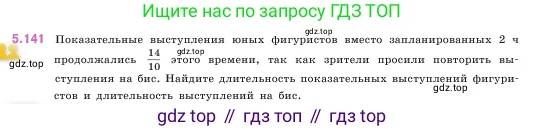 Ищите нас по запросу ГДЗ ТОП

gdz.top

5.141 Показательные выступления юных фигуристов вместо запланированных 2 ч продолжались $\frac{14}{10}$ этого времени, так как зрители просили повторить выступления на бис. Найдите длительность показательных выступлений фигуристов и длительность выступлений на бис.

gdz.top

gdz.top

gdz.top

gdz top // гдз топ // гдз top